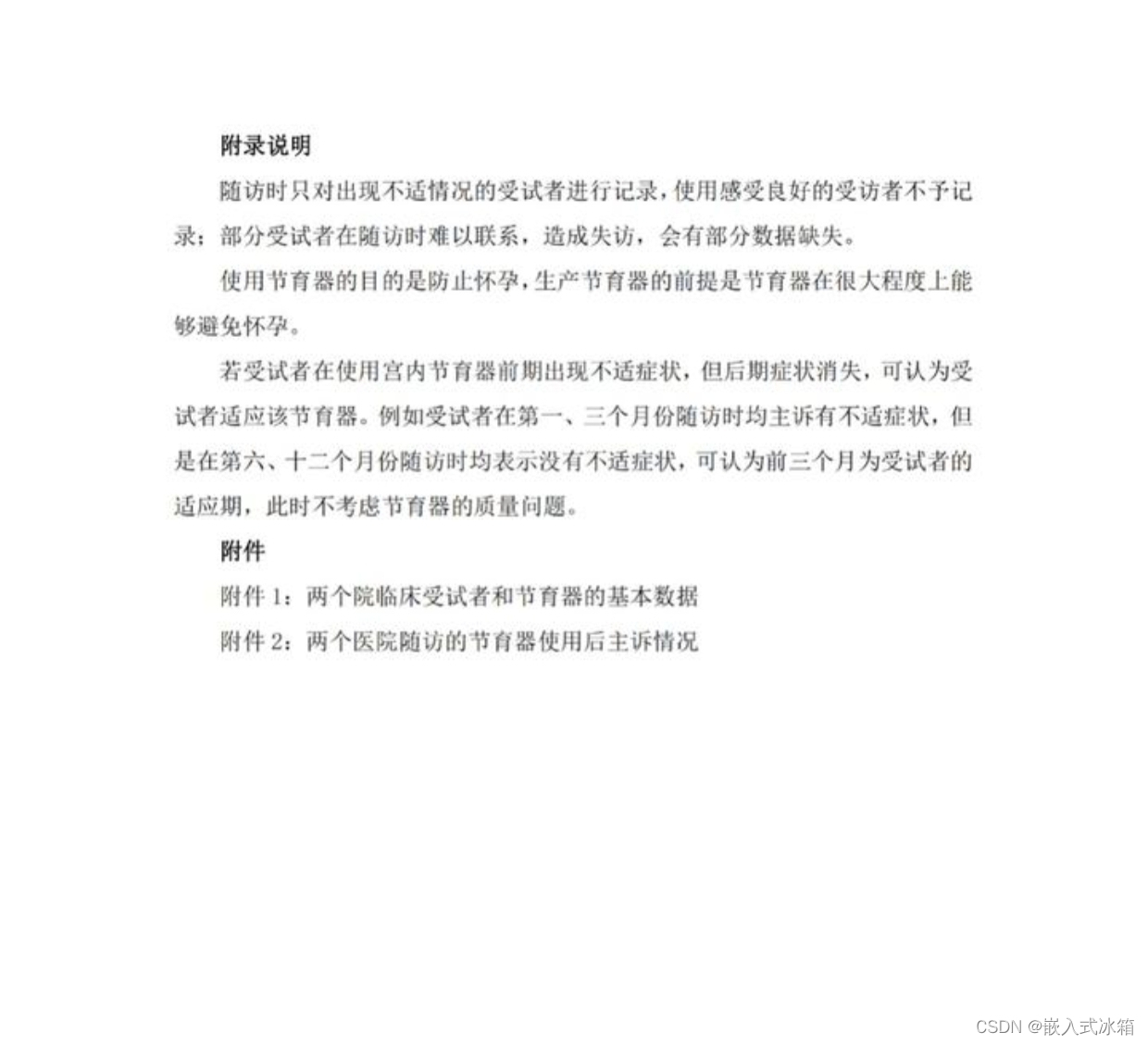 附录说明

随访时只对出现不适情况的受试者进行记录，使用感受良好的受访者不予记录；部分受试者在随访时难以联系，造成失访，会有部分数据缺失。

使用节育器的目的是防止怀孕，生产节育器的前提是节育器在很大程度上能够避免怀孕。

若受试者在使用宫内节育器前期出现不适症状，但后期症状消失，可认为受试者适应该节育器。例如受试者在第一、三个月份随访时均主诉有不适症状，但是在第六、十二个月份随访时均表示没有不适症状，可认为前三个月为受试者的适应期，此时不考虑节育器的质量问题。

附件

附件 1：两个院临床受试者和节育器的基本数据

附件 2：两个医院随访的节育器使用后主诉情况

CSDN @嵌入式冰箱